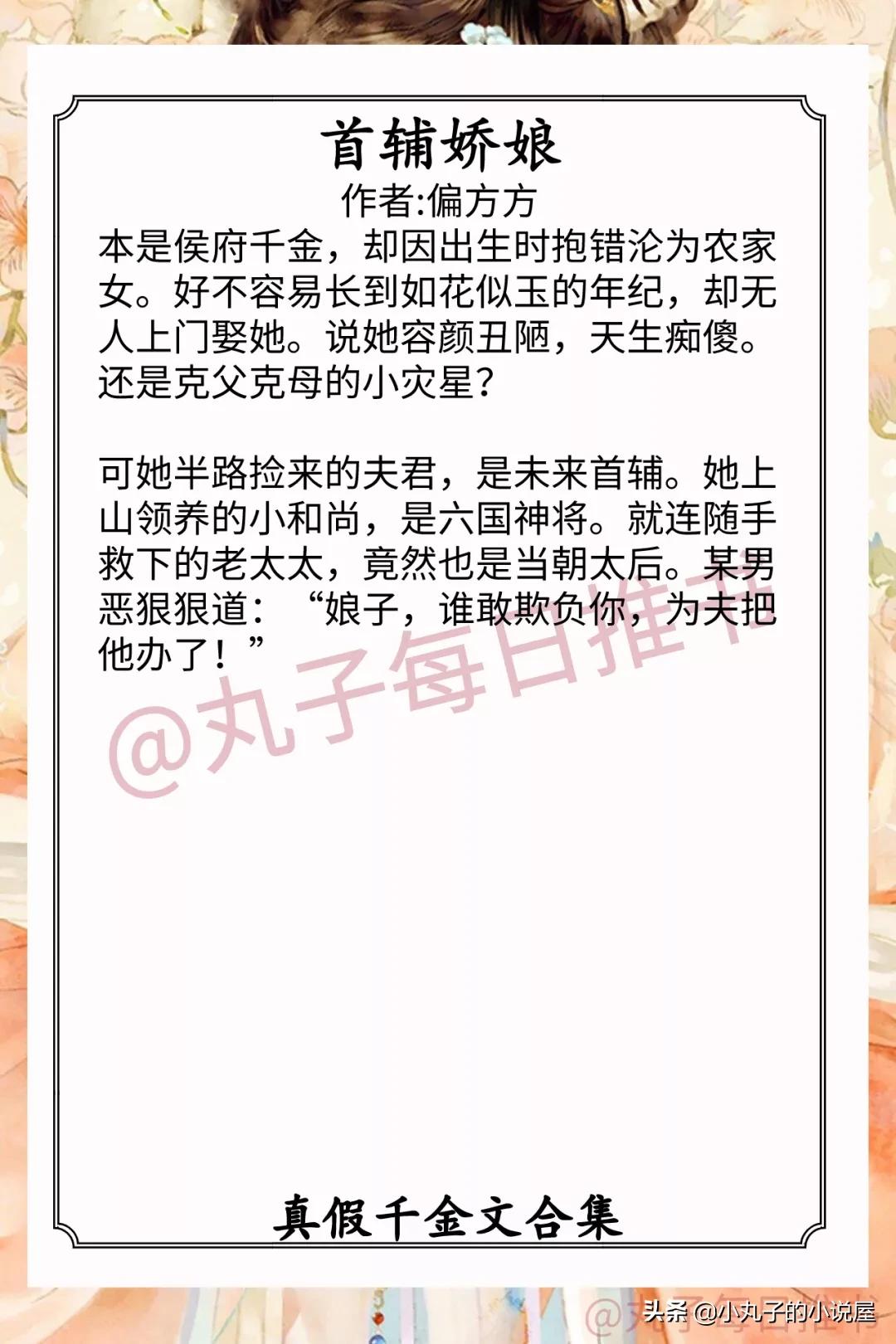 首辅娇娘

作者:偏方方

本是侯府千金，却因出生时抱错沦为农家女。好不容易长到如花似玉的年纪，却无人上门娶她。说她容颜丑陋，天生痴傻。还是克父克母的小灾星？

可她半路捡来的夫君，是未来首辅。她上山领养的小和尚，是六国神将。就连随手救下的老太太，竟然也是当朝太后。某男恶狠狠道：“娘子，谁敢欺负你，为夫把他办了！”

@丸子每日推书

真假千金文合集

头条 @小丸子的小说屋